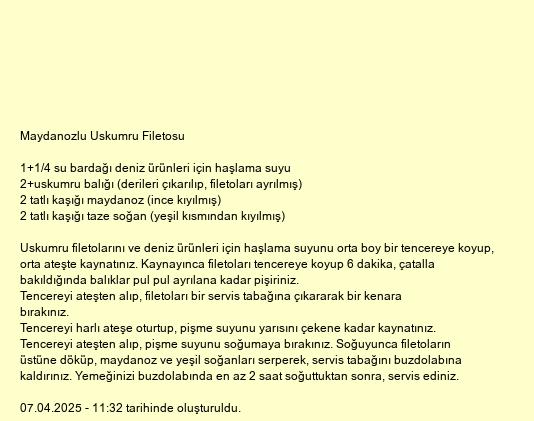 Maydanozlu Uskumru Filetosu

1+1/4 su bardağı deniz ürünleri için haşlama suyu
2+uskumru balığı (derileri çıkarılıp, filetoları ayrılmış)
2 tatlı kaşığı maydanoz (ince kıyılmış)
2 tatlı kaşığı taze soğan (yeşil kısmından kıyılmış)

Uskumru filetolarını ve deniz ürünleri için haşlama suyunu orta boy bir tencereye koyup, orta ateşte kaynatınız. Kaynayınca filetoları tencereye koyup 6 dakika, çatalla bakıldığında balıklar pul pul ayrılana kadar pişiriniz.
Tencereyi ateşten alıp, filetoları bir servis tabağına çıkararak bir kenara bırakınız.
Tencereyi harlı ateşe oturtup, pişme suyunu yarısını çekene kadar kaynatınız.
Tencereyi ateşten alıp, pişme suyunu soğumaya bırakınız. Soğuyunca filetoların üstüne döküp, maydanoz ve yeşil soğanları serperek, servis tabağını buzdolabına kaldırınız. Yemeğinizi buzdolabında en az 2 saat soğuttuktan sonra, servis ediniz.

07.04.2025 - 11:32 tarihinde oluşturuldu.